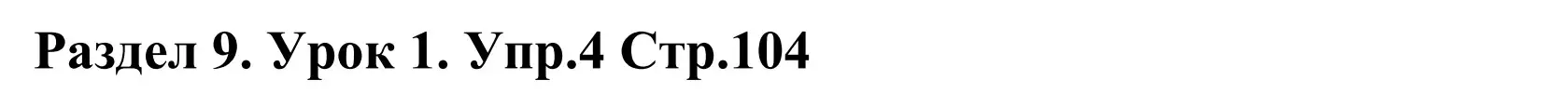 Раздел 9. Урок 1. Упр.4 Стр.104